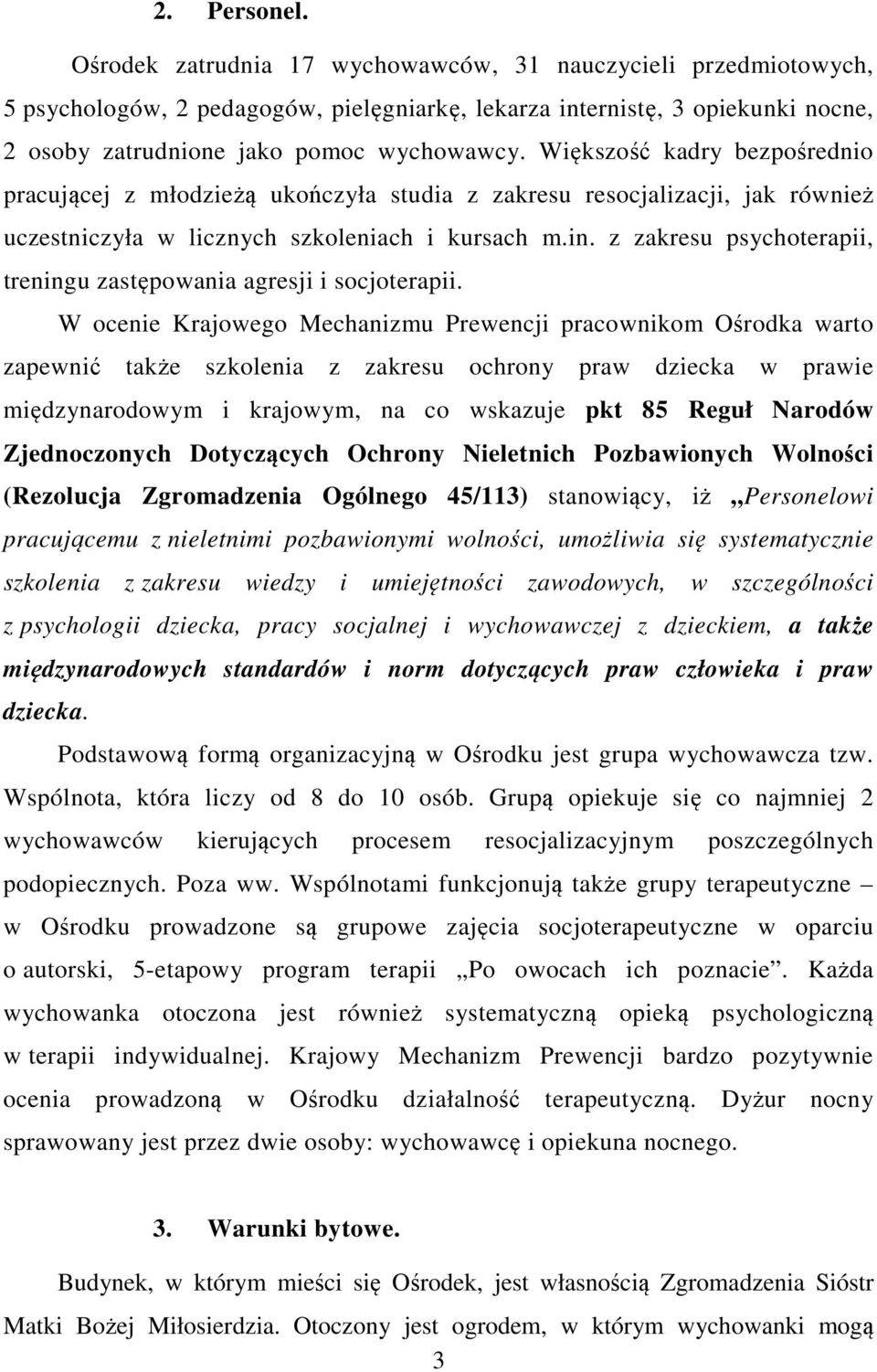 2. Personel.

Ośrodek zatrudnia 17 wychowawców, 31 nauczycieli przedmiotowych, 5 psychologów, 2 pedagogów, pielęgniarkę, lekarza internistę, 3 opiekunki nocne, 2 osoby zatrudnione jako pomoc wychowawcy. Większość kadry bezpośrednio pracującej z młodzieżą ukończyła studia z zakresu resocjalizacji, jak również uczestniczyła w licznych szkoleniach i kursach m.in. z zakresu psychoterapii, treningu zastępowania agresji i socjoterapii.

W ocenie Krajowego Mechanizmu Prewencji pracownikom Ośrodka warto zapewnić także szkolenia z zakresu ochrony praw dziecka w prawie międzynarodowym i krajowym, na co wskazuje pkt 85 Reguł Narodów Zjednoczonych Dotyczących Ochrony Nieletnich Pozbawionych Wolności (Rezolucja Zgromadzenia Ogólnego 45/113) stanowiący, iż „Personelowi pracującemu z nieletnimi pozbawionymi wolności, umożliwia się systematycznie szkolenia z zakresu wiedzy i umiejętności zawodowych, w szczególności z psychologii dziecka, pracy socjalnej i wychowawczej z dzieckiem, a także międzynarodowych standardów i norm dotyczących praw człowieka i praw dziecka.

Podstawową formą organizacyjną w Ośrodku jest grupa wychowawcza tzw. Wspólnota, która liczy od 8 do 10 osób. Grupą opiekuje się co najmniej 2 wychowawców kierujących procesem resocjalizacyjnym poszczególnych podopiecznych. Poza ww. Wspólnotami funkcjonują także grupy terapeutyczne – w Ośrodku prowadzone są grupowe zajęcia socjoterapeutyczne w oparciu o autorski, 5-etapowy program terapii „Po owocach ich poznacie”. Każda wychowanka otoczona jest również systematyczną opieką psychologiczną w terapii indywidualnej. Krajowy Mechanizm Prewencji bardzo pozytywnie ocenia prowadzoną w Ośrodku działalność terapeutyczną. Dyżur nocny sprawowany jest przez dwie osoby: wychowawcę i opiekuna nocnego.

3. Warunki bytowe.

Budynek, w którym mieści się Ośrodek, jest własnością Zgromadzenia Sióstr Matki Bożej Miłosierdzia. Otoczony jest ogrodem, w którym wychowanki mogą

3